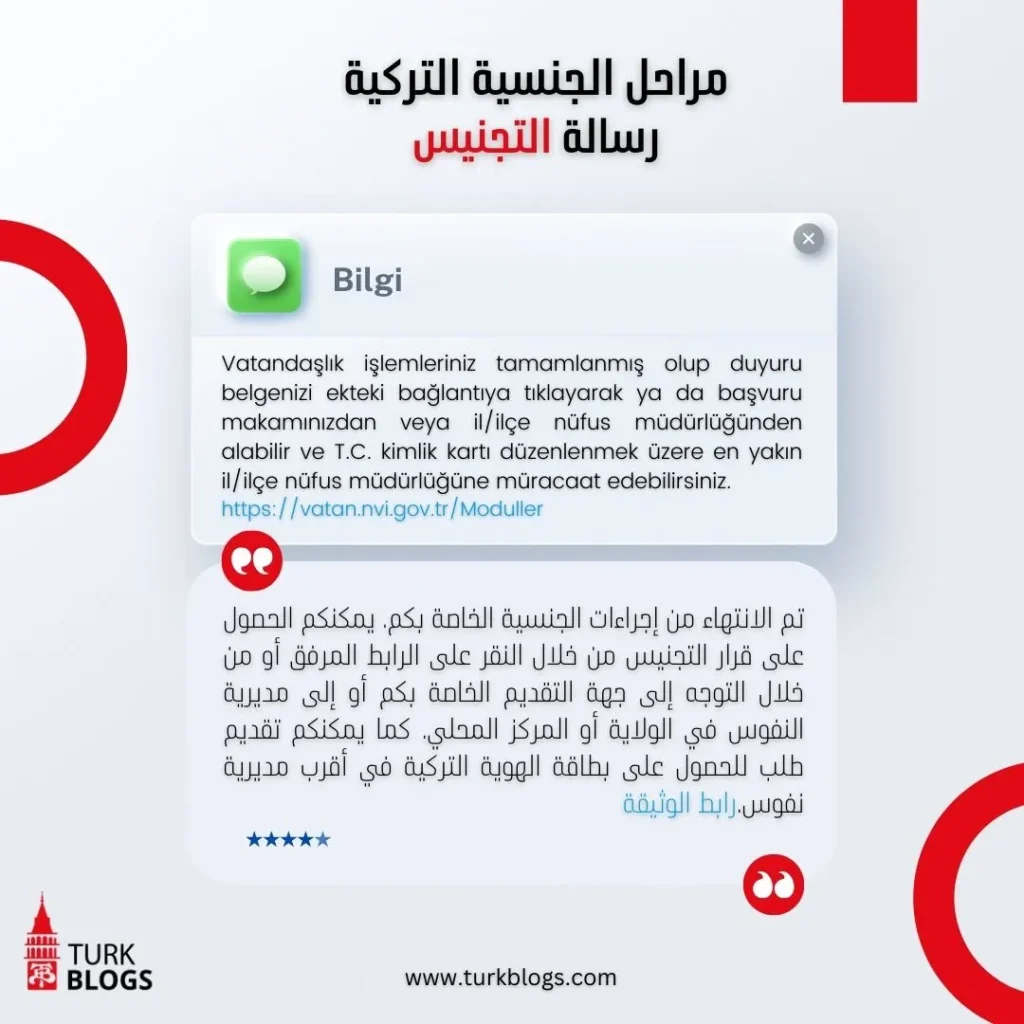 مراحل الجنسية التركية
رسالة التجنيس

Bilgi

Vatandaşlık işlemleriniz tamamlanmış olup duyuru belgenizi ekteki bağlantıya tıklayarak ya da başvuru makamınızdan veya il/ilçe nüfus müdürlüğünden alabilir ve T.C. kimlik kartı düzenlenmek üzere en yakın il/ilçe nüfus müdürlüğüne müracaat edebilirsiniz.
https://vatan.nvi.gov.tr/Moduller

تم الانتهاء من إجراءات الجنسية الخاصة بكم. يمكنكم الحصول على قرار التجنيس من خلال النقر على الرابط المرفق أو من خلال التوجه إلى جهة التقديم الخاصة بكم أو إلى مديرية النفوس في الولاية أو المركز المحلي. كما يمكنكم تقديم طلب للحصول على بطاقة الهوية التركية في أقرب مديرية نفوس.رابط الوثيقة

★★★★★

TURK BLOGS

www.turkblogs.com